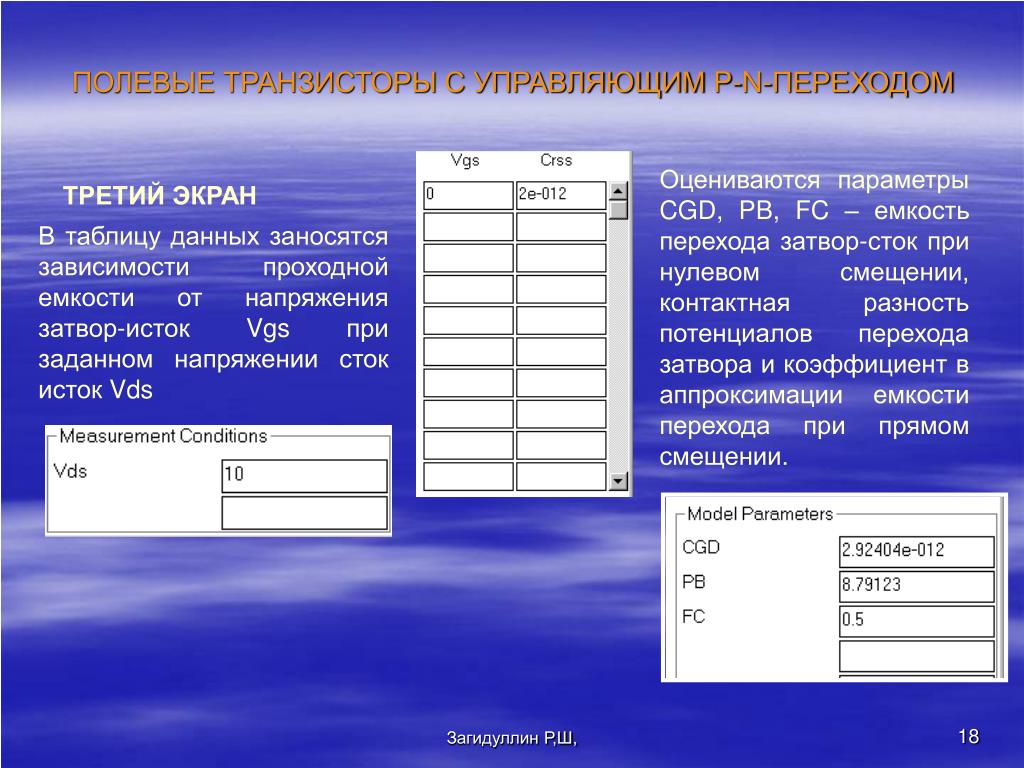 ПОЛЕВЫЕ ТРАНЗИСТОРЫ С УПРАВЛЯЮЩИМ P-N-ПЕРЕХОДОМ

ТРЕТИЙ ЭКРАН

В таблицу данных заносятся зависимости проходной емкости от напряжения затвор-исток Vgs при заданном напряжении сток исток Vds

Measurement Conditions

Vds 10

| Vgs | Crss |
|---|---|
| 0 | 2e-012 |

Оцениваются параметры CGD, PB, FC – емкость перехода затвор-сток при нулевом смещении, контактная разность потенциалов перехода затвора и коэффициент в аппроксимации емкости перехода при прямом смещении.

Model Parameters

CGD 2.92404e-012

PB 8.79123

FC 0.5

Загидуллин Р,Ш,

18